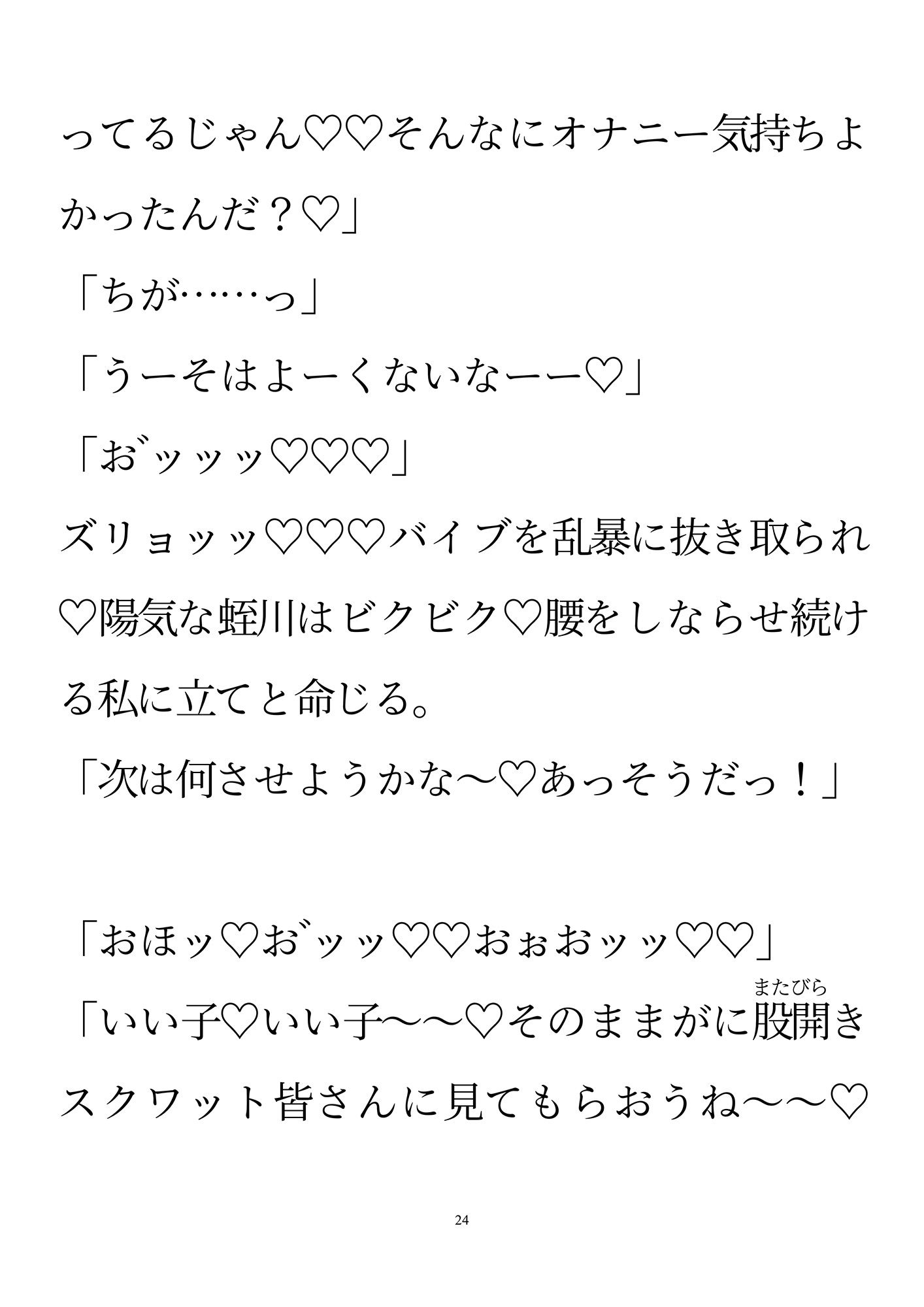 ってるじゃん♡♡そんなにオナニー気持ちよかったんだ？♡」

「ちが……っ」

「うーそはよーくないなーー♡」

「お゛ッッッ♡♡♡」

ズリョッッ♡♡♡バイブを乱暴に抜き取られ♡陽気な蛭川はビクビク♡腰をしならせ続ける私に立てと命じる。

「次は何させようかな～♡あっそうだっ！」

「おほッ♡お゛ッッ♡♡おぉおッッ♡♡」

「いい子♡いい子～～♡そのままがに股開き（またびら）スクワット皆さんに見てもらおうね～～♡

24